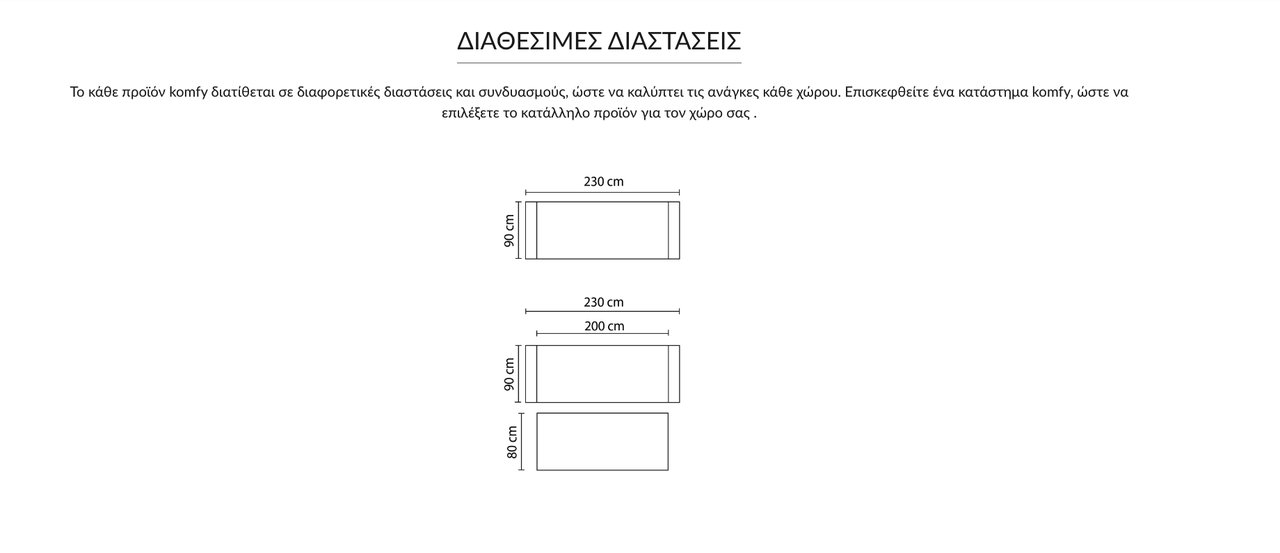 ΔΙΑΘΕΣΙΜΕΣ ΔΙΑΣΤΑΣΕΙΣ

Το κάθε προϊόν komfy διατίθεται σε διαφορετικές διαστάσεις και συνδυασμούς, ώστε να καλύπτει τις ανάγκες κάθε χώρου. Επισκεφθείτε ένα κατάστημα komfy, ώστε να επιλέξετε το κατάλληλο προϊόν για τον χώρο σας .

230 cm
90 cm

230 cm
200 cm
90 cm
80 cm